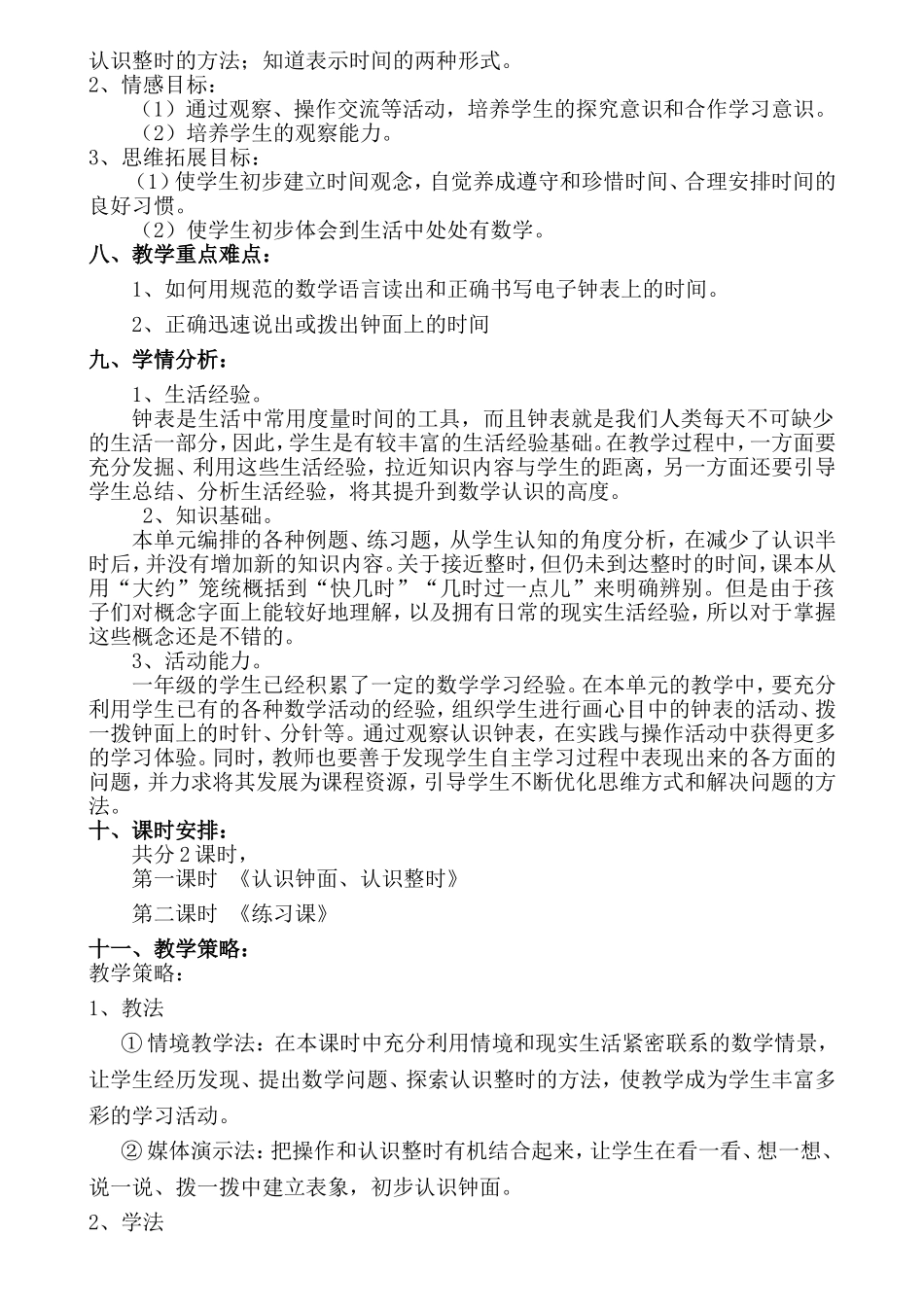 认识整时的方法；知道表示时间的两种形式。
2、情感目标：
（1）通过观察、操作交流等活动，培养学生的探究意识和合作学习意识。
（2）培养学生的观察能力。
3、思维拓展目标：
（1）使学生初步建立时间观念，自觉养成遵守和珍惜时间、合理安排时间的良好习惯。
（2）使学生初步体会到生活中处处有数学。
八、教学重点难点：
1、如何用规范的数学语言读出和正确书写电子钟表上的时间。
2、正确迅速说出或拨出钟面上的时间
九、学情分析：
1、生活经验。
钟表是生活中常用度量时间的工具，而且钟表就是我们人类每天不可缺少的生活一部分，因此，学生是有较丰富的生活经验基础。在教学过程中，一方面要充分发掘、利用这些生活经验，拉近知识内容与学生的距离，另一方面还要引导学生总结、分析生活经验，将其提升到数学认识的高度。
2、知识基础。
本单元编排的各种例题、练习题，从学生认知的角度分析，在减少了认识半时后，并没有增加新的知识内容。关于接近整时，但仍未到达整时的时间，课本从用“大约”笼统概括到“快几时”“几时过一点儿”来明确辨别。但是由于孩子们对概念字面上能较好地理解，以及拥有日常的现实生活经验，所以对于掌握这些概念还是不错的。
3、活动能力。
一年级的学生已经积累了一定的数学学习经验。在本单元的教学中，要充分利用学生已有的各种数学活动的经验，组织学生进行画心目中的钟表的活动、拨一拨钟面上的时针、分针等。通过观察认识钟表，在实践与操作活动中获得更多的学习体验。同时，教师也要善于发现学生自主学习过程中表现出来的各方面的问题，并力求将其发展为课程资源，引导学生不断优化思维方式和解决问题的方法。
十、课时安排：
共分 2 课时，
第一课时 《认识钟面、认识整时》
第二课时 《练习课》
十一、教学策略：
教学策略：
1、教法
①情境教学法：在本课时中充分利用情境和现实生活紧密联系的数学情景，让学生经历发现、提出数学问题、探索认识整时的方法，使教学成为学生丰富多彩的学习活动。
②媒体演示法：把操作和认识整时有机结合起来，让学生在看一看、想一想、说一说、拨一拨中建立表象，初步认识钟面。
2、学法